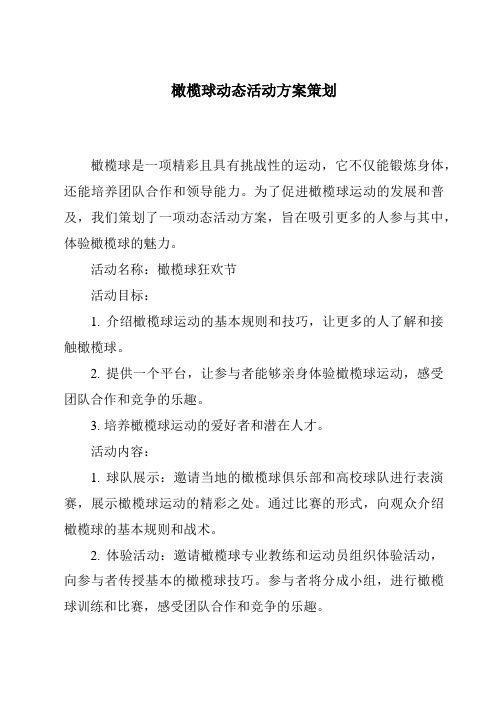 橄榄球动态活动方案策划

橄榄球是一项精彩且具有挑战性的运动，它不仅能锻炼身体，还能培养团队合作和领导能力。为了促进橄榄球运动的发展和普及，我们策划了一项动态活动方案，旨在吸引更多的人参与其中，体验橄榄球的魅力。

活动名称：橄榄球狂欢节

活动目标：

1. 介绍橄榄球运动的基本规则和技巧，让更多的人了解和接触橄榄球。

2. 提供一个平台，让参与者能够亲身体验橄榄球运动，感受团队合作和竞争的乐趣。

3. 培养橄榄球运动的爱好者和潜在人才。

活动内容：

1. 球队展示：邀请当地的橄榄球俱乐部和高校球队进行表演赛，展示橄榄球运动的精彩之处。通过比赛的形式，向观众介绍橄榄球的基本规则和战术。

2. 体验活动：邀请橄榄球专业教练和运动员组织体验活动，向参与者传授基本的橄榄球技巧。参与者将分成小组，进行橄榄球训练和比赛，感受团队合作和竞争的乐趣。